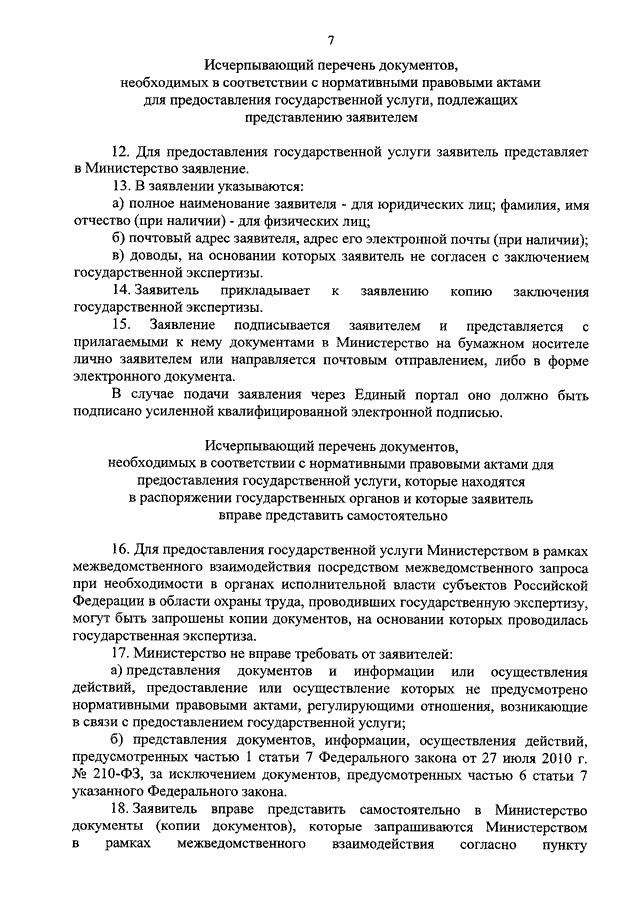 7

Исчерпывающий перечень документов, необходимых в соответствии с нормативными правовыми актами для предоставления государственной услуги, подлежащих представлению заявителем

12. Для предоставления государственной услуги заявитель представляет в Министерство заявление.

13. В заявлении указываются:

а) полное наименование заявителя - для юридических лиц; фамилия, имя отчество (при наличии) - для физических лиц;

б) почтовый адрес заявителя, адрес его электронной почты (при наличии);

в) доводы, на основании которых заявитель не согласен с заключением государственной экспертизы.

14. Заявитель прикладывает к заявлению копию заключения государственной экспертизы.

15. Заявление подписывается заявителем и представляется с прилагаемыми к нему документами в Министерство на бумажном носителе лично заявителем или направляется почтовым отправлением, либо в форме электронного документа.

В случае подачи заявления через Единый портал оно должно быть подписано усиленной квалифицированной электронной подписью.

Исчерпывающий перечень документов, необходимых в соответствии с нормативными правовыми актами для предоставления государственной услуги, которые находятся в распоряжении государственных органов и которые заявитель вправе представить самостоятельно

16. Для предоставления государственной услуги Министерством в рамках межведомственного взаимодействия посредством межведомственного запроса при необходимости в органах исполнительной власти субъектов Российской Федерации в области охраны труда, проводивших государственную экспертизу, могут быть запрошены копии документов, на основании которых проводилась государственная экспертиза.

17. Министерство не вправе требовать от заявителей:

а) представления документов и информации или осуществления действий, предоставление или осуществление которых не предусмотрено нормативными правовыми актами, регулирующими отношения, возникающие в связи с предоставлением государственной услуги;

б) представления документов, информации, осуществления действий, предусмотренных частью 1 статьи 7 Федерального закона от 27 июля 2010 г. № 210-ФЗ, за исключением документов, предусмотренных частью 6 статьи 7 указанного Федерального закона.

18. Заявитель вправе представить самостоятельно в Министерство документы (копии документов), которые запрашиваются Министерством в рамках межведомственного взаимодействия согласно пункту